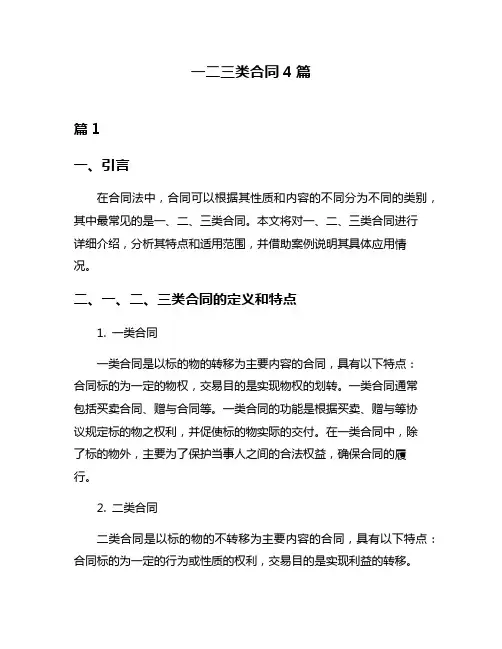 一二三类合同 4 篇

篇 1

一、引言

在合同法中，合同可以根据其性质和内容的不同分为不同的类别，其中最常见的是一、二、三类合同。本文将对一、二、三类合同进行详细介绍，分析其特点和适用范围，并借助案例说明其具体应用情况。

二、一、二、三类合同的定义和特点

1. 一类合同

一类合同是以标的物的转移为主要内容的合同，具有以下特点：合同标的为一定的物权，交易目的是实现物权的划转。一类合同通常包括买卖合同、赠与合同等。一类合同的功能是根据买卖、赠与等协议规定标的物之权利，并促使标的物实际的交付。在一类合同中，除了标的物外，主要为了保护当事人之间的合法权益，确保合同的履行。

2. 二类合同

二类合同是以标的物的不转移为主要内容的合同，具有以下特点：合同标的为一定的行为或性质的权利，交易目的是实现利益的转移。